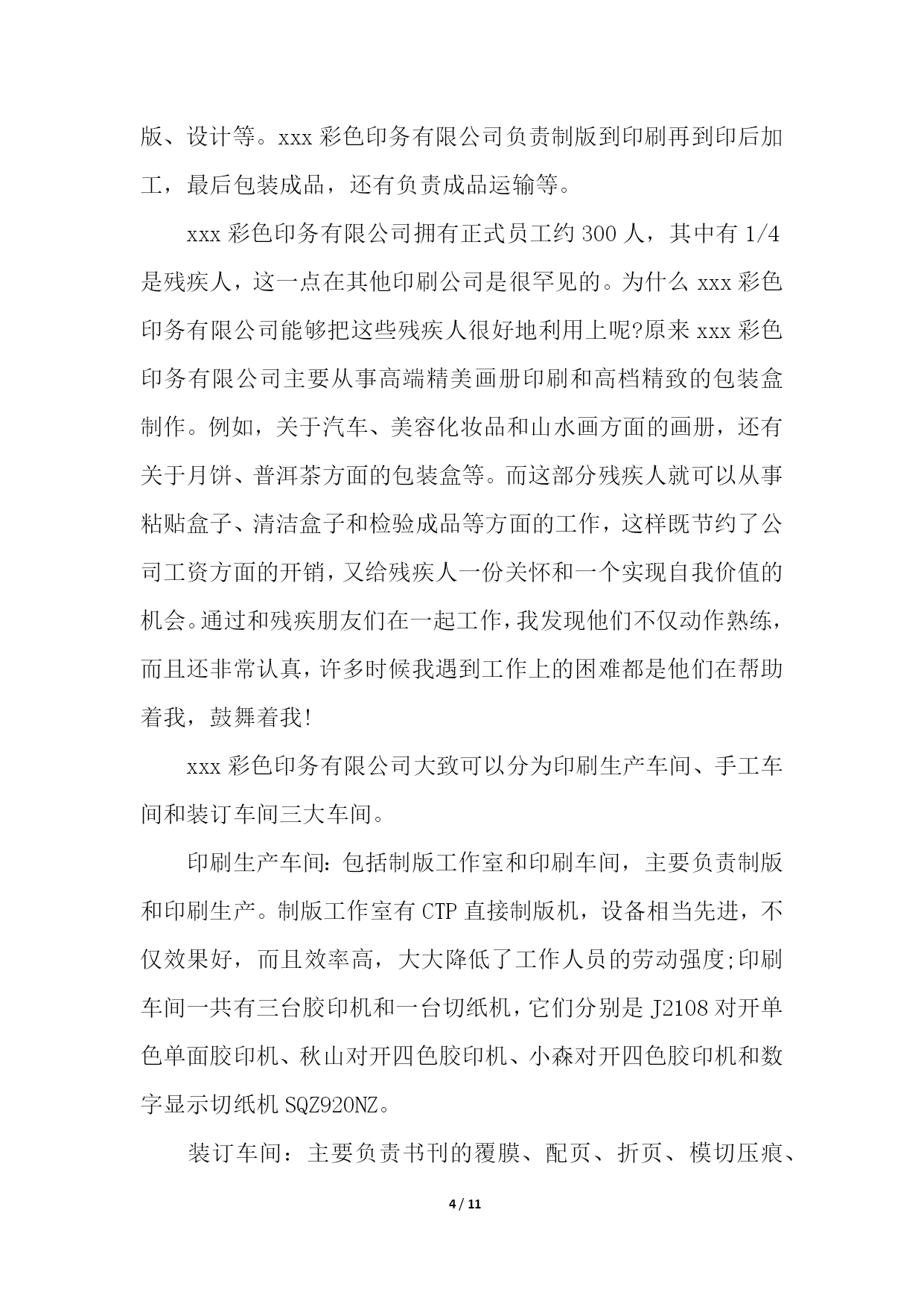 版、设计等。xxx 彩色印务有限公司负责制版到印刷再到印后加工，最后包装成品，还有负责成品运输等。

xxx 彩色印务有限公司拥有正式员工约 300 人，其中有 1/4 是残疾人，这一点在其他印刷公司是很罕见的。为什么 xxx 彩色印务有限公司能够把这些残疾人很好地利用上呢?原来 xxx 彩色印务有限公司主要从事高端精美画册印刷和高档精致的包装盒制作。例如，关于汽车、美容化妆品和山水画方面的画册，还有关于月饼、普洱茶方面的包装盒等。而这部分残疾人就可以从事粘贴盒子、清洁盒子和检验成品等方面的工作，这样既节约了公司工资方面的开销，又给残疾人一份关怀和一个实现自我价值的机会。通过和残疾朋友们在一起工作，我发现他们不仅动作熟练，而且还非常认真，许多时候我遇到工作上的困难都是他们在帮助着我，鼓舞着我!

xxx 彩色印务有限公司大致可以分为印刷生产车间、手工车间和装订车间三大车间。

印刷生产车间:包括制版工作室和印刷车间，主要负责制版和印刷生产。制版工作室有 CTP 直接制版机，设备相当先进，不仅效果好，而且效率高，大大降低了工作人员的劳动强度;印刷车间一共有三台胶印机和一台切纸机，它们分别是 J2108 对开单色单面胶印机、秋山对开四色胶印机、小森对开四色胶印机和数字显示切纸机 SQZ920NZ。

装订车间：主要负责书刊的覆膜、配页、折页、模切压痕、

4 / 11